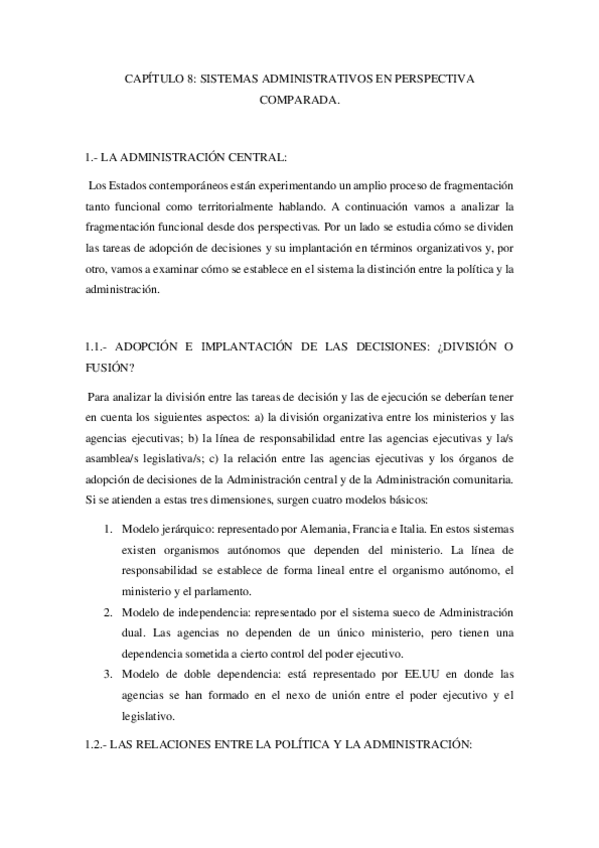 CAPÍTULO 8: SISTEMAS ADMINISTRATIVOS EN PERSPECTIVA COMPARADA.

1.- LA ADMINISTRACIÓN CENTRAL:

Los Estados contemporáneos están experimentando un amplio proceso de fragmentación tanto funcional como territorialmente hablando. A continuación vamos a analizar la fragmentación funcional desde dos perspectivas. Por un lado se estudia cómo se dividen las tareas de adopción de decisiones y su implantación en términos organizativos y, por otro, vamos a examinar cómo se establece en el sistema la distinción entre la política y la administración.

1.1.- ADOPCIÓN E IMPLANTACIÓN DE LAS DECISIONES: ¿DIVISIÓN O FUSIÓN?

Para analizar la división entre las tareas de decisión y las de ejecución se deberían tener en cuenta los siguientes aspectos: a) la división organizativa entre los ministerios y las agencias ejecutivas; b) la línea de responsabilidad entre las agencias ejecutivas y la/s asamblea/s legislativa/s; c) la relación entre las agencias ejecutivas y los órganos de adopción de decisiones de la Administración central y de la Administración comunitaria. Si se atienden a estas tres dimensiones, surgen cuatro modelos básicos:

1. Modelo jerárquico: representado por Alemania, Francia e Italia. En estos sistemas existen organismos autónomos que dependen del ministerio. La línea de responsabilidad se establece de forma lineal entre el organismo autónomo, el ministerio y el parlamento.
2. Modelo de independencia: representado por el sistema sueco de Administración dual. Las agencias no dependen de un único ministerio, pero tienen una dependencia sometida a cierto control del poder ejecutivo.
3. Modelo de doble dependencia: está representado por EE.UU en donde las agencias se han formado en el nexo de unión entre el poder ejecutivo y el legislativo.

1.2.- LAS RELACIONES ENTRE LA POLÍTICA Y LA ADMINISTRACIÓN: